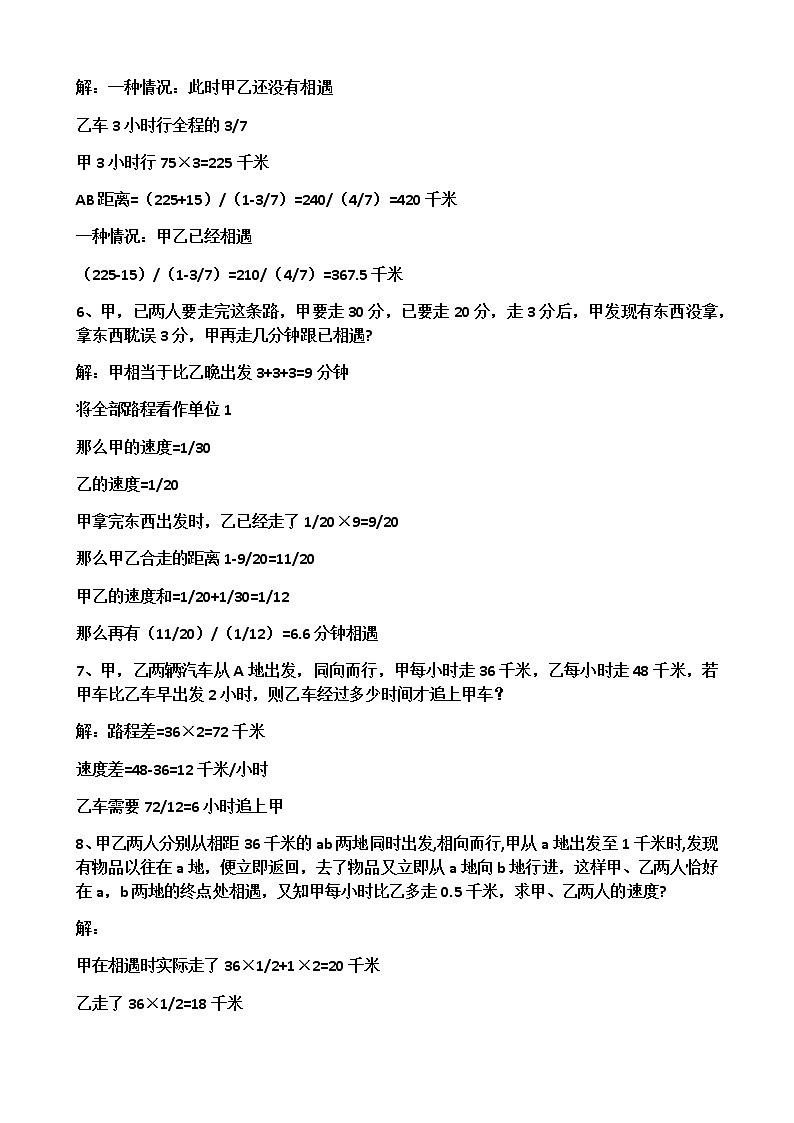 解：一种情况：此时甲乙还没有相遇

乙车 3 小时行全程的 3/7

甲 3 小时行 75×3=225 千米

AB 距离=（225+15）/（1-3/7）=240/（4/7）=420 千米

一种情况：甲乙已经相遇

（225-15）/（1-3/7）=210/（4/7）=367.5 千米

6、甲，已两人要走完这条路，甲要走 30 分，已要走 20 分，走 3 分后，甲发现有东西没拿，拿东西耽误 3 分，甲再走几分钟跟已相遇?

解：甲相当于比乙晚出发 3+3+3=9 分钟

将全部路程看作单位 1

那么甲的速度=1/30

乙的速度=1/20

甲拿完东西出发时，乙已经走了 1/20×9=9/20

那么甲乙合走的距离 1-9/20=11/20

甲乙的速度和=1/20+1/30=1/12

那么再有（11/20）/（1/12）=6.6 分钟相遇

7、甲，乙两辆汽车从 A 地出发，同向而行，甲每小时走 36 千米，乙每小时走 48 千米，若甲车比乙车早出发 2 小时，则乙车经过多少时间才追上甲车?

解：路程差=36×2=72 千米

速度差=48-36=12 千米/小时

乙车需要 72/12=6 小时追上甲

8、甲乙两人分别从相距 36 千米的 ab 两地同时出发,相向而行,甲从 a 地出发至 1 千米时,发现有物品以往在 a 地，便立即返回，去了物品又立即从 a 地向 b 地行进，这样甲、乙两人恰好在 a，b 两地的终点处相遇，又知甲每小时比乙多走 0.5 千米，求甲、乙两人的速度?

解：

甲在相遇时实际走了 36×1/2+1×2=20 千米

乙走了 36×1/2=18 千米